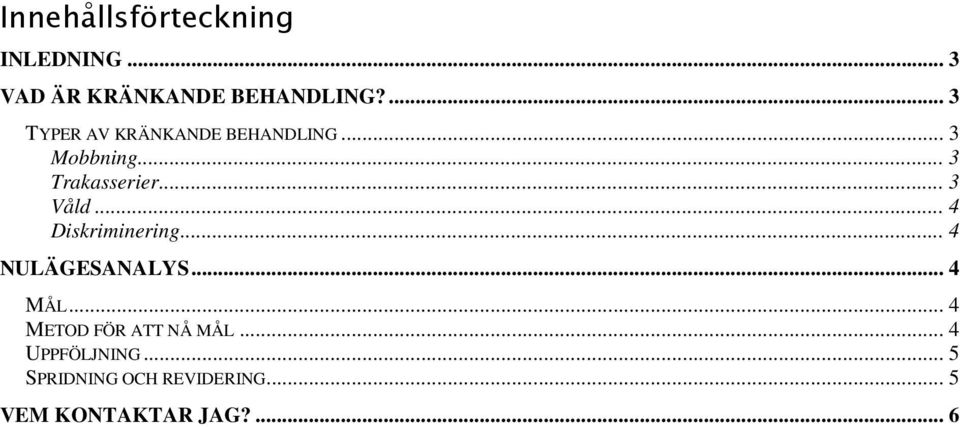 Innehållsförteckning

INLEDNING ... 3

VAD ÄR KRÄNKANDE BEHANDLING? ... 3

TYPER AV KRÄNKANDE BEHANDLING ... 3

Mobbning ... 3

Trakasserier ... 3

Våld ... 4

Diskriminering ... 4

NULÄGESANALYS ... 4

MÅL ... 4

METOD FÖR ATT NÅ MÅL ... 4

UPPFÖLJNING ... 5

SPRIDNING OCH REVIDERING ... 5

VEM KONTAKTAR JAG? ... 6